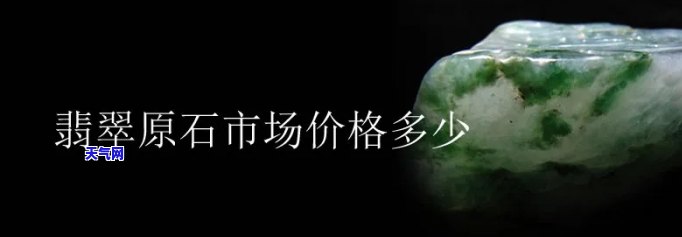 翡翠原石市场价格多少

天气网